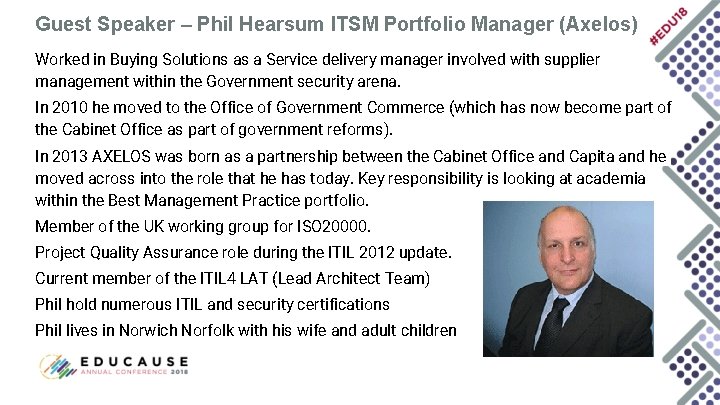 Guest Speaker – Phil Hearsum ITSM Portfolio Manager (Axelos)

#EDU18

Worked in Buying Solutions as a Service delivery manager involved with supplier management within the Government security arena.

In 2010 he moved to the Office of Government Commerce (which has now become part of the Cabinet Office as part of government reforms).

In 2013 AXELOS was born as a partnership between the Cabinet Office and Capita and he moved across into the role that he has today. Key responsibility is looking at academia within the Best Management Practice portfolio.

Member of the UK working group for ISO20000.

Project Quality Assurance role during the ITIL 2012 update.

Current member of the ITIL4 LAT (Lead Architect Team)

Phil hold numerous ITIL and security certifications

Phil lives in Norwich Norfolk with his wife and adult children

EDUCAUSE
ANNUAL CONFERENCE 2018